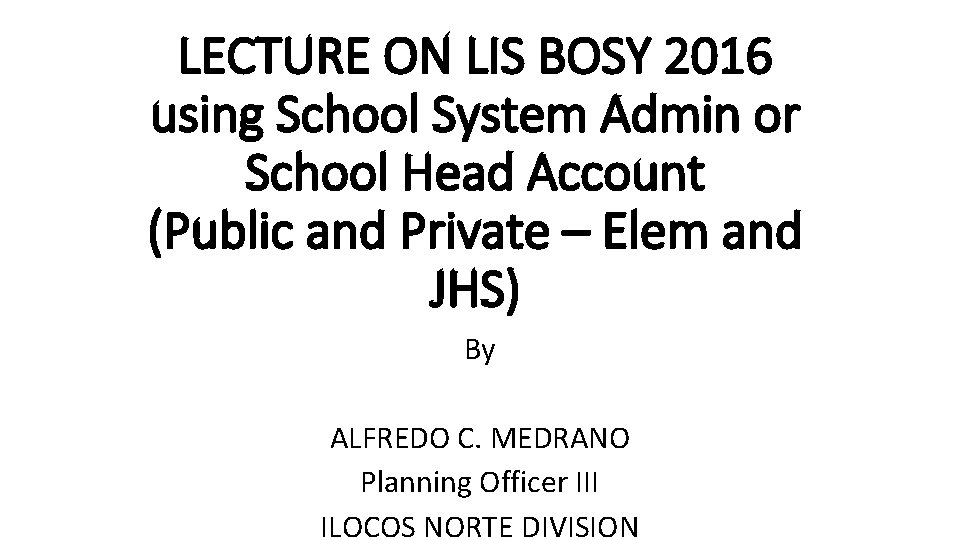 LECTURE ON LIS BOSY 2016 using School System Admin or School Head Account (Public and Private – Elem and JHS)

By

ALFREDO C. MEDRANO
Planning Officer III
ILOCOS NORTE DIVISION